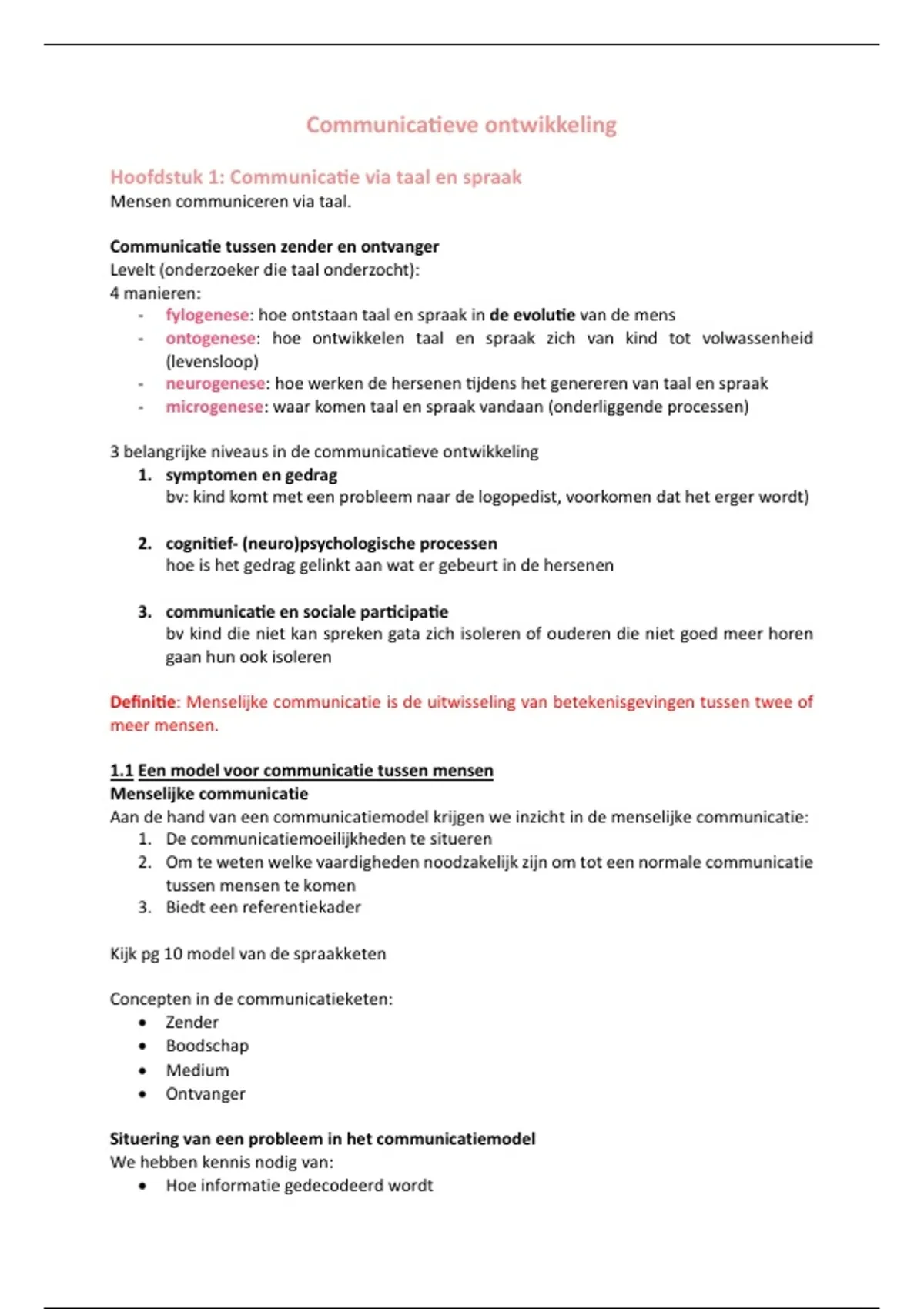 Communicatieve ontwikkeling

Hoofdstuk 1: Communicatie via taal en spraak
Mensen communiceren via taal.

Communicatie tussen zender en ontvanger
Levelt (onderzoeker die taal onderzocht):
4 manieren:
- fylogenese: hoe ontstaan taal en spraak in de evolutie van de mens
- ontogenese: hoe ontwikkelen taal en spraak zich van kind tot volwassenheid (levensloop)
- neurogenese: hoe werken de hersenen tijdens het genereren van taal en spraak
- microgenese: waar komen taal en spraak vandaan (onderliggende processen)

3 belangrijke niveaus in de communicatieve ontwikkeling
1. symptomen en gedrag
bv: kind komt met een probleem naar de logopedist, voorkomen dat het erger wordt)

2. cognitief- (neuro)psychologische processen
hoe is het gedrag gelinkt aan wat er gebeurt in de hersenen

3. communicatie en sociale participatie
bv kind die niet kan spreken gata zich isoleren of ouderen die niet goed meer horen gaan hun ook isoleren

Definitie: Menselijke communicatie is de uitwisseling van betekenisgevingen tussen twee of meer mensen.

1.1 Een model voor communicatie tussen mensen
Menselijke communicatie
Aan de hand van een communicatiemodel krijgen we inzicht in de menselijke communicatie:
1. De communicatiemoeilijkheden te situeren
2. Om te weten welke vaardigheden noodzakelijk zijn om tot een normale communicatie tussen mensen te komen
3. Biedt een referentiekader

Kijk pg 10 model van de spraakketen

Concepten in de communicatieketen:
• Zender
• Boodschap
• Medium
• Ontvanger

Situering van een probleem in het communicatiemodel
We hebben kennis nodig van:
• Hoe informatie gedecodeerd wordt